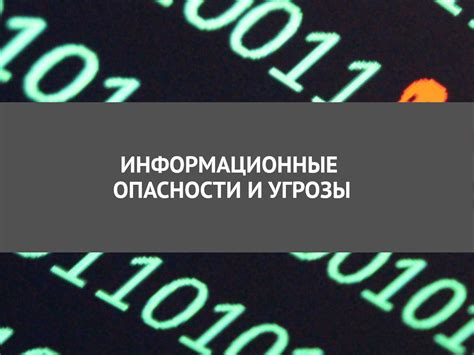 ИНФОРМАЦИОННЫЕ
ОПАСНОСТИ И УГРОЗЫ